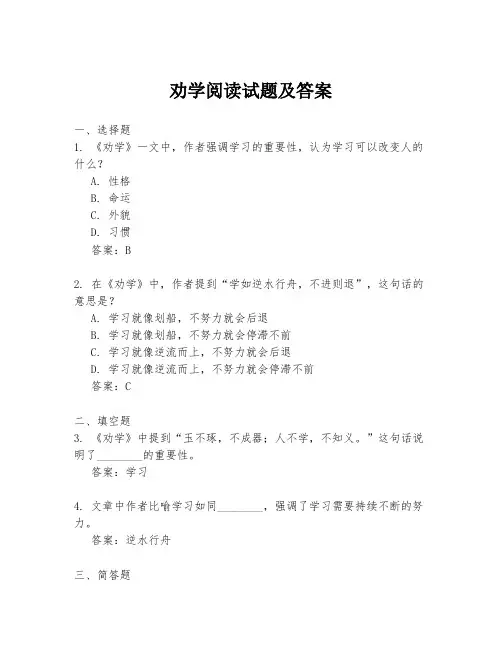 劝学阅读试题及答案

一、选择题

1. 《劝学》一文中，作者强调学习的重要性，认为学习可以改变人的什么？

A. 性格

B. 命运

C. 外貌

D. 习惯

答案：B

2. 在《劝学》中，作者提到“学如逆水行舟，不进则退”，这句话的意思是？

A. 学习就像划船，不努力就会后退

B. 学习就像划船，不努力就会停滞不前

C. 学习就像逆流而上，不努力就会后退

D. 学习就像逆流而上，不努力就会停滞不前

答案：C

二、填空题

3. 《劝学》中提到“玉不琢，不成器；人不学，不知义。”这句话说明了________的重要性。

答案：学习

4. 文章中作者比喻学习如同________，强调了学习需要持续不断的努力。

答案：逆水行舟

三、简答题